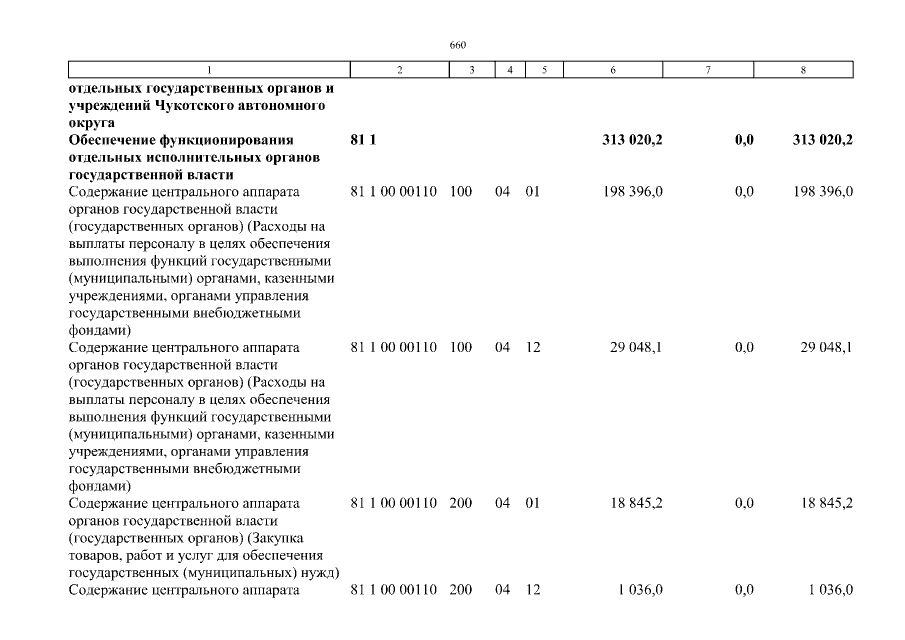 660

| 1 | 2 | 3 | 4 | 5 | 6 | 7 | 8 |
|---|---|---|---|---|---|---|---|
| отдельных государственных органов и учреждений Чукотского автономного округа | | | | | | | |
| Обеспечение функционирования отдельных исполнительных органов государственной власти | 81 1 | | | | 313 020,2 | 0,0 | 313 020,2 |
| Содержание центрального аппарата органов государственной власти (государственных органов) (Расходы на выплаты персоналу в целях обеспечения выполнения функций государственными (муниципальными) органами, казенными учреждениями, органами управления государственными внебюджетными фондами) | 81 1 00 00110 | 100 | 04 | 01 | 198 396,0 | 0,0 | 198 396,0 |
| Содержание центрального аппарата органов государственной власти (государственных органов) (Расходы на выплаты персоналу в целях обеспечения выполнения функций государственными (муниципальными) органами, казенными учреждениями, органами управления государственными внебюджетными фондами) | 81 1 00 00110 | 100 | 04 | 12 | 29 048,1 | 0,0 | 29 048,1 |
| Содержание центрального аппарата органов государственной власти (государственных органов) (Закупка товаров, работ и услуг для обеспечения государственных (муниципальных) нужд) | 81 1 00 00110 | 200 | 04 | 01 | 18 845,2 | 0,0 | 18 845,2 |
| Содержание центрального аппарата | 81 1 00 00110 | 200 | 04 | 12 | 1 036,0 | 0,0 | 1 036,0 |